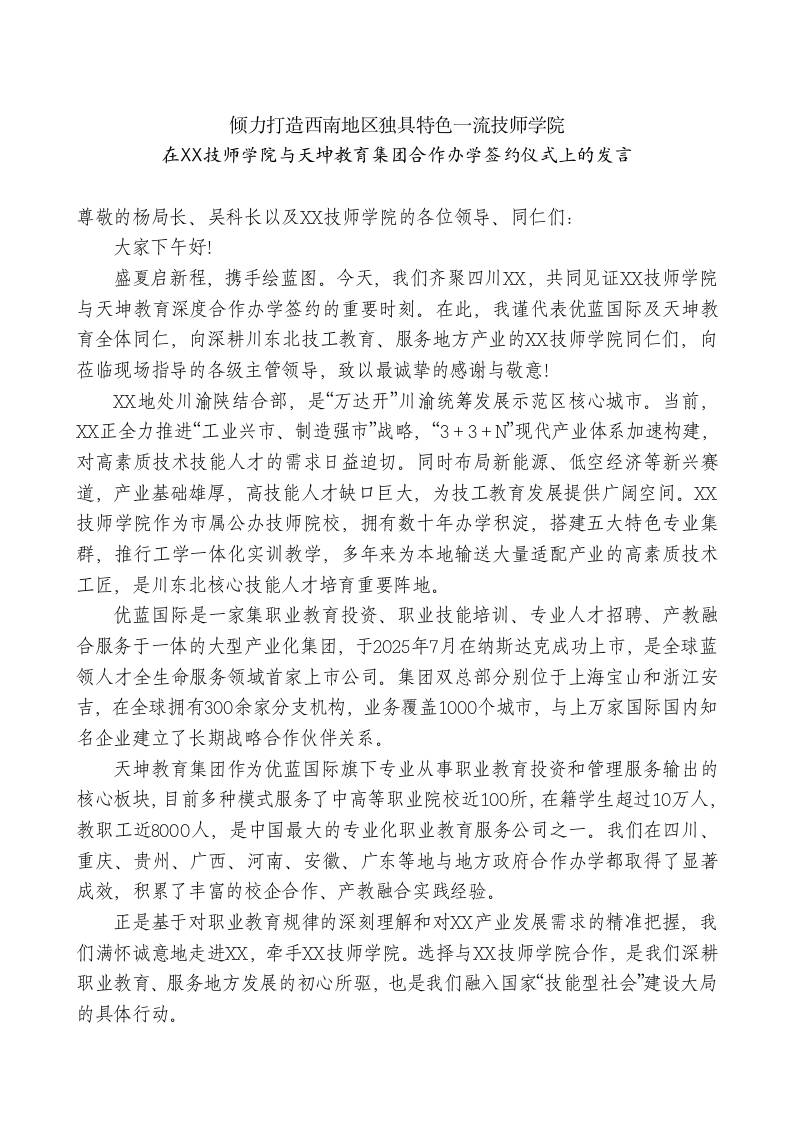 倾力打造西南地区独具特色一流技师学院
在XX技师学院与天坤教育集团合作办学签约仪式上的发言

尊敬的杨局长、吴科长以及XX技师学院的各位领导、同仁们：

大家下午好!

盛夏启新程，携手绘蓝图。今天，我们齐聚四川XX，共同见证XX技师学院与天坤教育深度合作办学签约的重要时刻。在此，我谨代表优蓝国际及天坤教育全体同仁，向深耕川东北技工教育、服务地方产业的XX技师学院同仁们，向莅临现场指导的各级主管领导，致以最诚挚的感谢与敬意!

XX地处川渝陕结合部，是“万达开”川渝统筹发展示范区核心城市。当前，XX正全力推进“工业兴市、制造强市”战略，“3＋3＋N”现代产业体系加速构建，对高素质技术技能人才的需求日益迫切。同时布局新能源、低空经济等新兴赛道，产业基础雄厚，高技能人才缺口巨大，为技工教育发展提供广阔空间。XX技师学院作为市属公办技师院校，拥有数十年办学积淀，搭建五大特色专业集群，推行工学一体化实训教学，多年来为本地输送大量适配产业的高素质技术工匠，是川东北核心技能人才培育重要阵地。

优蓝国际是一家集职业教育投资、职业技能培训、专业人才招聘、产教融合服务于一体的大型产业化集团，于2025年7月在纳斯达克成功上市，是全球蓝领人才全生命服务领域首家上市公司。集团双总部分别位于上海宝山和浙江安吉，在全球拥有300余家分支机构，业务覆盖1000个城市，与上万家国际国内知名企业建立了长期战略合作伙伴关系。

天坤教育集团作为优蓝国际旗下专业从事职业教育投资和管理服务输出的核心板块，目前多种模式服务了中高等职业院校近100所，在籍学生超过10万人，教职工近8000人，是中国最大的专业化职业教育服务公司之一。我们在四川、重庆、贵州、广西、河南、安徽、广东等地与地方政府合作办学都取得了显著成效，积累了丰富的校企合作、产教融合实践经验。

正是基于对职业教育规律的深刻理解和对XX产业发展需求的精准把握，我们满怀诚意地走进XX，牵手XX技师学院。选择与XX技师学院合作，是我们深耕职业教育、服务地方发展的初心所驱，也是我们融入国家“技能型社会”建设大局的具体行动。